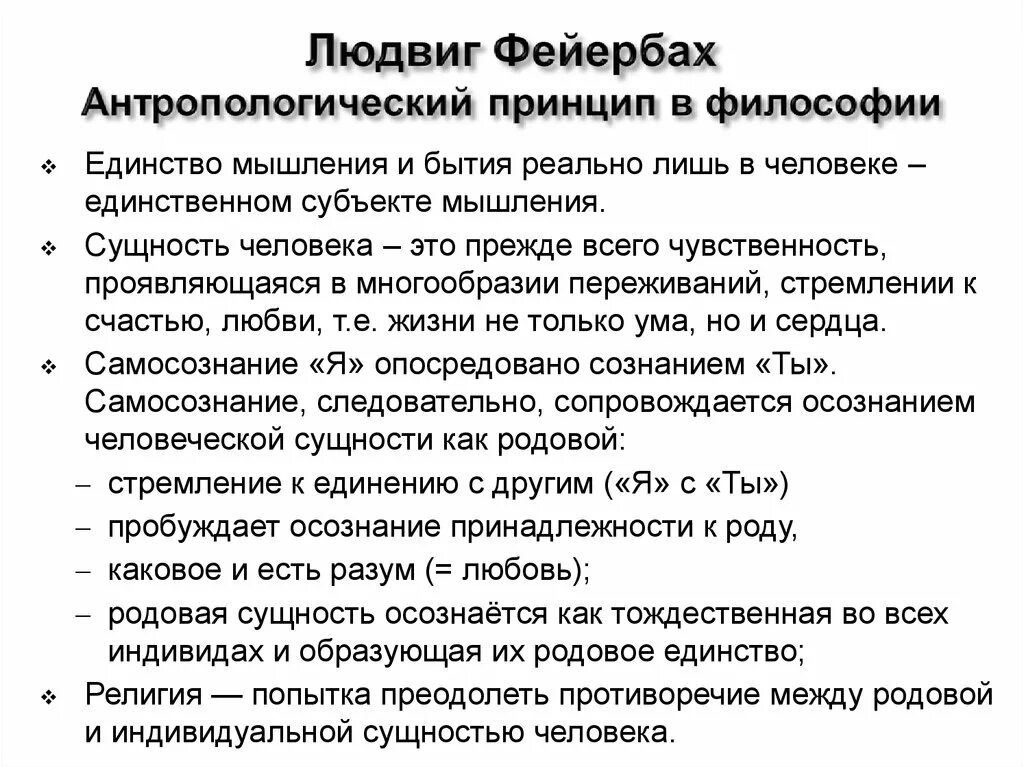 Людвиг Фейербах
Антропологический принцип в философии

❖ Единство мышления и бытия реально лишь в человеке – единственном субъекте мышления.
❖ Сущность человека – это прежде всего чувственность, проявляющаяся в многообразии переживаний, стремлении к счастью, любви, т.е. жизни не только ума, но и сердца.
❖ Самосознание «Я» опосредовано сознанием «Ты». Самосознание, следовательно, сопровождается осознанием человеческой сущности как родовой:
– стремление к единению с другим («Я» с «Ты»)
– пробуждает осознание принадлежности к роду,
– каковое и есть разум (= любовь);
– родовая сущность осознаётся как тождественная во всех индивидах и образующая их родовое единство;
❖ Религия — попытка преодолеть противоречие между родовой и индивидуальной сущностью человека.